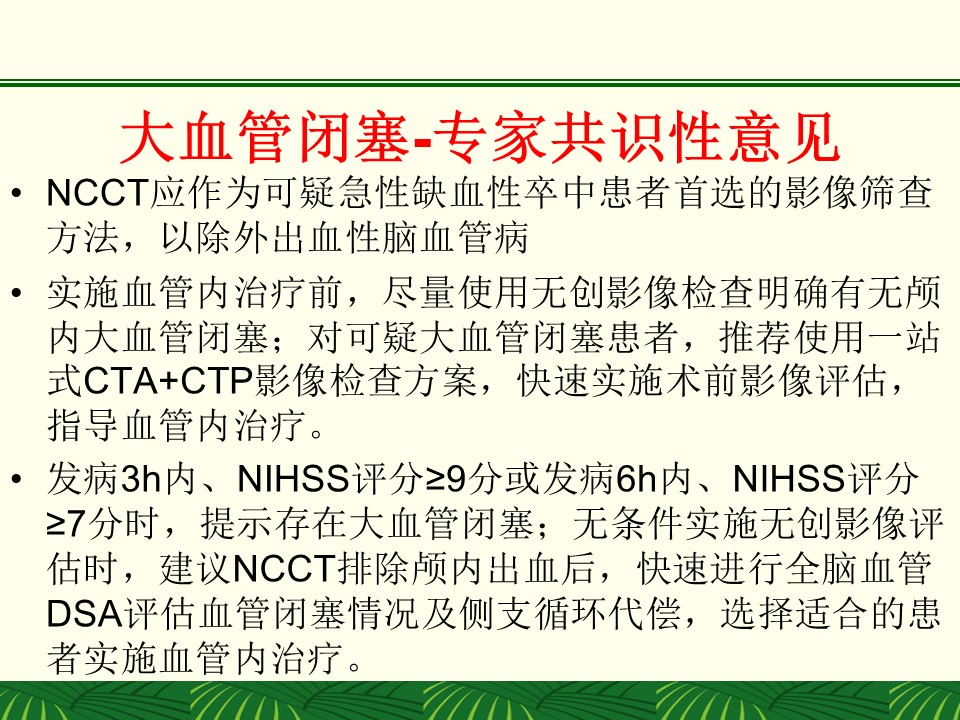 大血管闭塞-专家共识性意见

• NCCT应作为可疑急性缺血性卒中患者首选的影像筛查方法，以除外出血性脑血管病

• 实施血管内治疗前，尽量使用无创影像检查明确有无颅内大血管闭塞；对可疑大血管闭塞患者，推荐使用一站式CTA+CTP影像检查方案，快速实施术前影像评估，指导血管内治疗。

• 发病3h内、NIHSS评分≥9分或发病6h内、NIHSS评分≥7分时，提示存在大血管闭塞；无条件实施无创影像评估时，建议NCCT排除颅内出血后，快速进行全脑血管DSA评估血管闭塞情况及侧支循环代偿，选择适合的患者实施血管内治疗。